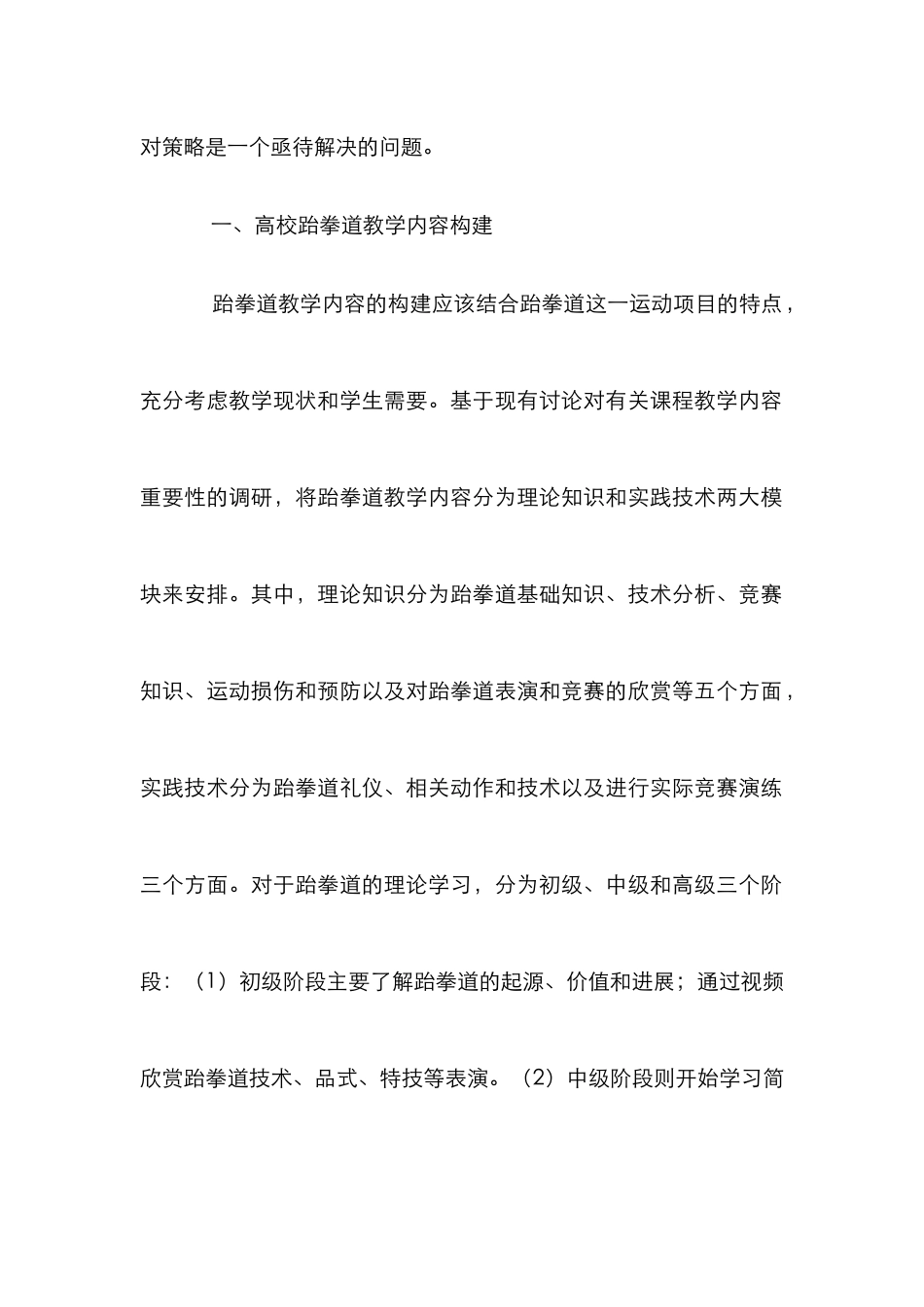 对策略是一个亟待解决的问题。

一、高校跆拳道教学内容构建

跆拳道教学内容的构建应该结合跆拳道这一运动项目的特点，充分考虑教学现状和学生需要。基于现有讨论对有关课程教学内容重要性的调研，将跆拳道教学内容分为理论知识和实践技术两大模块来安排。其中，理论知识分为跆拳道基础知识、技术分析、竞赛知识、运动损伤和预防以及对跆拳道表演和竞赛的欣赏等五个方面，实践技术分为跆拳道礼仪、相关动作和技术以及进行实际竞赛演练三个方面。对于跆拳道的理论学习，分为初级、中级和高级三个阶段：（1）初级阶段主要了解跆拳道的起源、价值和进展；通过视频欣赏跆拳道技术、品式、特技等表演。（2）中级阶段则开始学习简